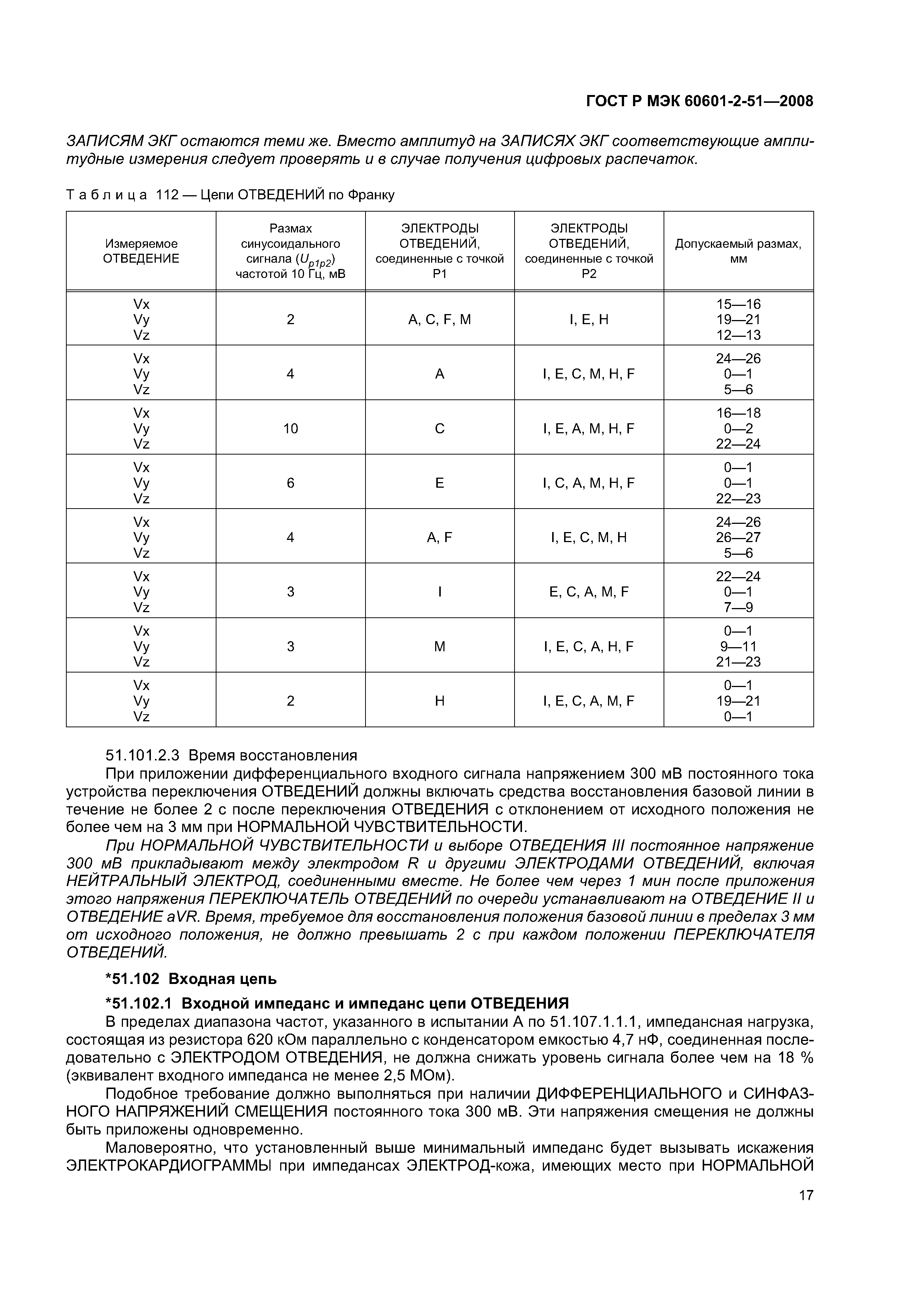 ГОСТ Р МЭК 60601-2-51—2008

ЗАПИСЯМ ЭКГ остаются теми же. Вместо амплитуд на ЗАПИСЯХ ЭКГ соответствующие амплитудные измерения следует проверять и в случае получения цифровых распечаток.

Таблица 112 — Цепи ОТВЕДЕНИЙ по Франку

| Измеряемое ОТВЕДЕНИЕ | Размах синусоидального сигнала ($U_{p1p2}$) частотой 10 Гц, мВ | ЭЛЕКТРОДЫ ОТВЕДЕНИЙ, соединенные с точкой P1 | ЭЛЕКТРОДЫ ОТВЕДЕНИЙ, соединенные с точкой P2 | Допускаемый размах, мм |
|---|---|---|---|---|
| Vx Vy Vz | 2 | A, C, F, M | I, E, H | 15—16 19—21 12—13 |
| Vx Vy Vz | 4 | A | I, E, C, M, H, F | 24—26 0—1 5—6 |
| Vx Vy Vz | 10 | C | I, E, A, M, H, F | 16—18 0—2 22—24 |
| Vx Vy Vz | 6 | E | I, C, A, M, H, F | 0—1 0—1 22—23 |
| Vx Vy Vz | 4 | A, F | I, E, C, M, H | 24—26 26—27 5—6 |
| Vx Vy Vz | 3 | I | E, C, A, M, F | 22—24 0—1 7—9 |
| Vx Vy Vz | 3 | M | I, E, C, A, H, F | 0—1 9—11 21—23 |
| Vx Vy Vz | 2 | H | I, E, C, A, M, F | 0—1 19—21 0—1 |

51.101.2.3 Время восстановления

При приложении дифференциального входного сигнала напряжением 300 мВ постоянного тока устройства переключения ОТВЕДЕНИЙ должны включать средства восстановления базовой линии в течение не более 2 с после переключения ОТВЕДЕНИЯ с отклонением от исходного положения не более чем на 3 мм при НОРМАЛЬНОЙ ЧУВСТВИТЕЛЬНОСТИ.

При НОРМАЛЬНОЙ ЧУВСТВИТЕЛЬНОСТИ и выборе ОТВЕДЕНИЯ III постоянное напряжение 300 мВ прикладывают между электродом R и другими ЭЛЕКТРОДАМИ ОТВЕДЕНИЙ, включая НЕЙТРАЛЬНЫЙ ЭЛЕКТРОД, соединенными вместе. Не более чем через 1 мин после приложения этого напряжения ПЕРЕКЛЮЧАТЕЛЬ ОТВЕДЕНИЙ по очереди устанавливают на ОТВЕДЕНИЕ II и ОТВЕДЕНИЕ aVR. Время, требуемое для восстановления положения базовой линии в пределах 3 мм от исходного положения, не должно превышать 2 с при каждом положении ПЕРЕКЛЮЧАТЕЛЯ ОТВЕДЕНИЙ.

*51.102 Входная цепь

*51.102.1 Входной импеданс и импеданс цепи ОТВЕДЕНИЯ

В пределах диапазона частот, указанного в испытании А по 51.107.1.1.1, импедансная нагрузка, состоящая из резистора 620 кОм параллельно с конденсатором емкостью 4,7 нФ, соединенная последовательно с ЭЛЕКТРОДОМ ОТВЕДЕНИЯ, не должна снижать уровень сигнала более чем на 18 % (эквивалент входного импеданса не менее 2,5 МОм).

Подобное требование должно выполняться при наличии ДИФФЕРЕНЦИАЛЬНОГО и СИНФАЗНОГО НАПРЯЖЕНИЙ СМЕЩЕНИЯ постоянного тока 300 мВ. Эти напряжения смещения не должны быть приложены одновременно.

Маловероятно, что установленный выше минимальный импеданс будет вызывать искажения ЭЛЕКТРОКАРДИОГРАММЫ при импедансах ЭЛЕКТРОД-кожа, имеющих место при НОРМАЛЬНОЙ

17